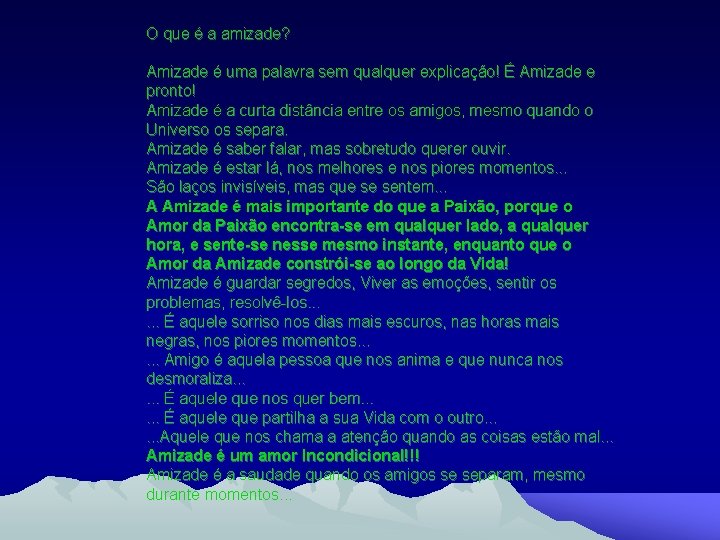 O que é a amizade?

Amizade é uma palavra sem qualquer explicação! É Amizade e pronto!
Amizade é a curta distância entre os amigos, mesmo quando o Universo os separa.
Amizade é saber falar, mas sobretudo querer ouvir.
Amizade é estar lá, nos melhores e nos piores momentos...
São laços invisíveis, mas que se sentem...
A Amizade é mais importante do que a Paixão, porque o Amor da Paixão encontra-se em qualquer lado, a qualquer hora, e sente-se nesse mesmo instante, enquanto que o Amor da Amizade constrói-se ao longo da Vida!
Amizade é guardar segredos, Viver as emoções, sentir os problemas, resolvê-los...
... É aquele sorriso nos dias mais escuros, nas horas mais negras, nos piores momentos...
... Amigo é aquela pessoa que nos anima e que nunca nos desmoraliza...
... É aquele que nos quer bem...
... É aquele que partilha a sua Vida com o outro...
...Aquele que nos chama a atenção quando as coisas estão mal...
Amizade é um amor Incondicional!!!
Amizade é a saudade quando os amigos se separam, mesmo durante momentos...